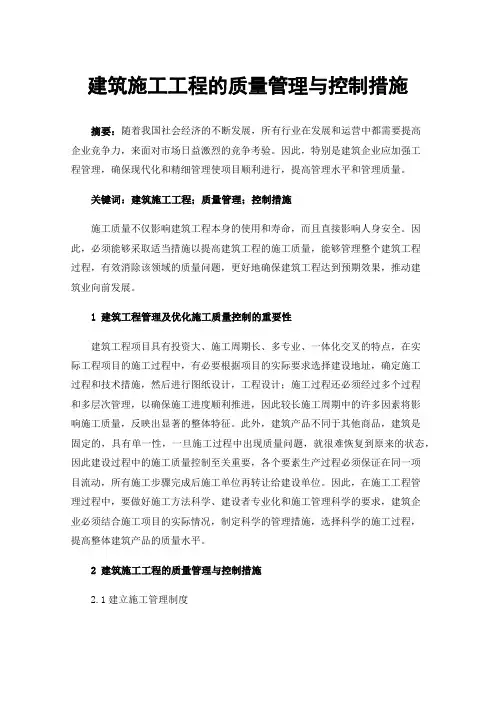 建筑施工工程的质量管理与控制措施

摘要：随着我国社会经济的不断发展，所有行业在发展和运营中都需要提高企业竞争力，来面对市场日益激烈的竞争考验。因此，特别是建筑企业应加强工程管理，确保现代化和精细管理使项目顺利进行，提高管理水平和管理质量。

关键词：建筑施工工程；质量管理；控制措施

施工质量不仅影响建筑工程本身的使用和寿命，而且直接影响人身安全。因此，必须能够采取适当措施以提高建筑工程的施工质量，能够管理整个建筑工程过程，有效消除该领域的质量问题，更好地确保建筑工程达到预期效果，推动建筑业向前发展。

1 建筑工程管理及优化施工质量控制的重要性

建筑工程项目具有投资大、施工周期长、多专业、一体化交叉的特点，在实际工程项目的施工过程中，有必要根据项目的实际要求选择建设地址，确定施工过程和技术措施，然后进行图纸设计，工程设计；施工过程还必须经过多个过程和多层次管理，以确保施工进度顺利推进，因此较长施工周期中的许多因素将影响施工质量，反映出显著的整体特征。此外，建筑产品不同于其他商品，建筑是固定的，具有单一性，一旦施工过程中出现质量问题，就很难恢复到原来的状态，因此建设过程中的施工质量控制至关重要，各个要素生产过程必须保证在同一项目流动，所有施工步骤完成后施工单位再转让给建设单位。因此，在施工工程管理过程中，要做好施工方法科学、建设者专业化和施工管理科学的要求，建筑企业必须结合施工项目的实际情况，制定科学的管理措施，选择科学的施工过程，提高整体建筑产品的质量水平。

2 建筑施工工程的质量管理与控制措施

2.1 建立施工管理制度